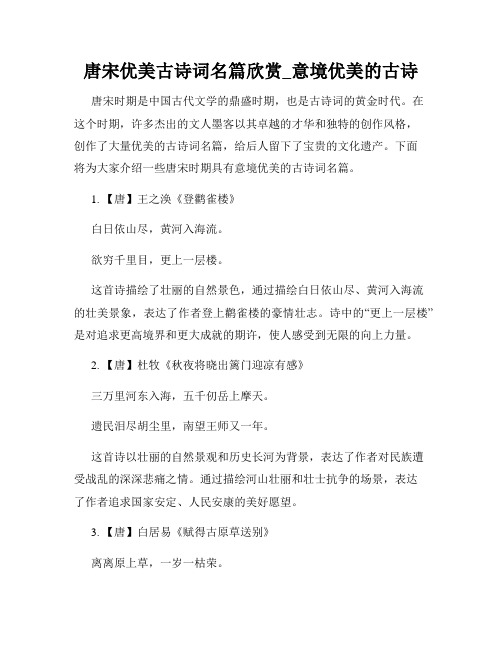 唐宋优美古诗词名篇欣赏_意境优美的古诗

唐宋时期是中国古代文学的鼎盛时期，也是古诗词的黄金时代。在这个时期，许多杰出的文人墨客以其卓越的才华和独特的创作风格，创作了大量优美的古诗词名篇，给后人留下了宝贵的文化遗产。下面将为大家介绍一些唐宋时期具有意境优美的古诗词名篇。

1.【唐】王之涣《登鹳雀楼》

白日依山尽，黄河入海流。

欲穷千里目，更上一层楼。

这首诗描绘了壮丽的自然景色，通过描绘白日依山尽、黄河入海流的壮美景象，表达了作者登上鹳雀楼的豪情壮志。诗中的“更上一层楼”是对追求更高境界和更大成就的期许，使人感受到无限的向上力量。

2.【唐】杜牧《秋夜将晓出篱门迎凉有感》

三万里河东入海，五千仞岳上摩天。

遗民泪尽胡尘里，南望王师又一年。

这首诗以壮丽的自然景观和历史长河为背景，表达了作者对民族遭受战乱的深深悲痛之情。通过描绘河山壮丽和壮士抗争的场景，表达了作者追求国家安定、人民安康的美好愿望。

3.【唐】白居易《赋得古原草送别》

离离原上草，一岁一枯荣。